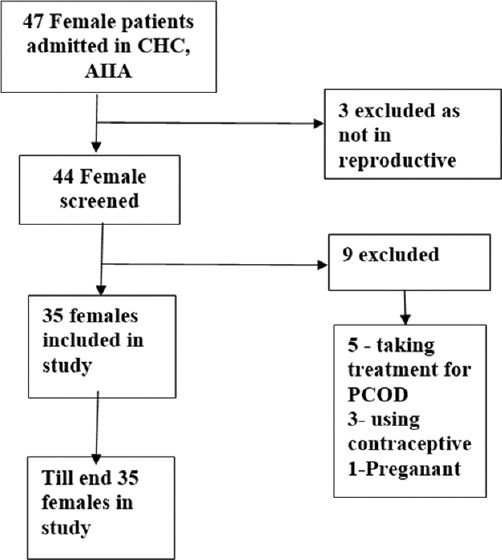 47 Female patients admitted in CHC, AIIA

3 excluded as not in reproductive

44 Female screened

9 excluded

35 females included in study

5 - taking treatment for PCOD
3- using contraceptive
1-Preganant

Till end 35 females in study